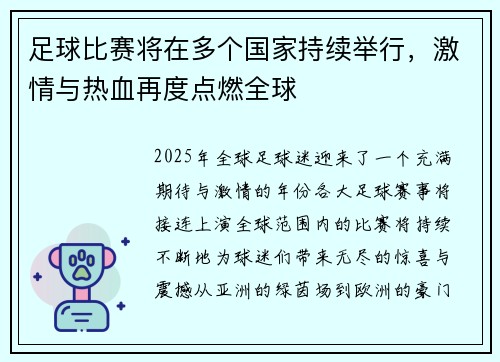 足球比赛将在多个国家持续举行，激情与热血再度点燃全球

2025年全球足球迷迎来了一个充满期待与激情的年份各大足球赛事将接连上演全球范围内的比赛将持续不断地为球迷们带来无尽的惊喜与震撼从亚洲的绿茵场到欧洲的豪门